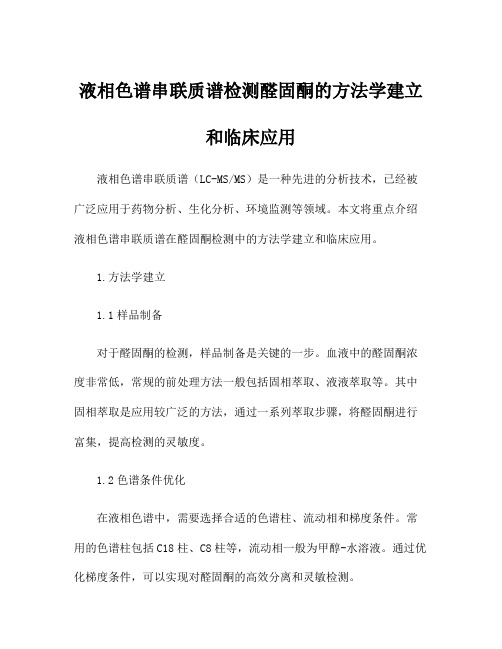 液相色谱串联质谱检测醛固酮的方法学建立和临床应用

液相色谱串联质谱（LC-MS/MS）是一种先进的分析技术，已经被广泛应用于药物分析、生化分析、环境监测等领域。本文将重点介绍液相色谱串联质谱在醛固酮检测中的方法学建立和临床应用。

1.方法学建立

1.1 样品制备

对于醛固酮的检测，样品制备是关键的一步。血液中的醛固酮浓度非常低，常规的前处理方法一般包括固相萃取、液液萃取等。其中固相萃取是应用较广泛的方法，通过一系列萃取步骤，将醛固酮进行富集，提高检测的灵敏度。

1.2 色谱条件优化

在液相色谱中，需要选择合适的色谱柱、流动相和梯度条件。常用的色谱柱包括 C18 柱、C8 柱等，流动相一般为甲醇-水溶液。通过优化梯度条件，可以实现对醛固酮的高效分离和灵敏检测。